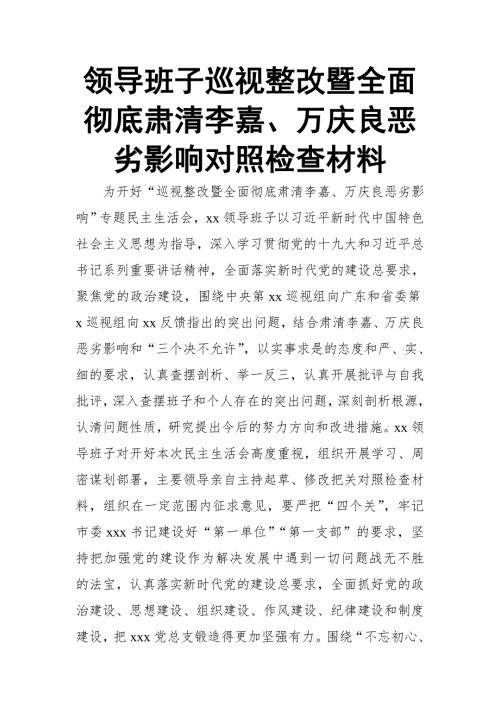 领导班子巡视整改暨全面彻底肃清李嘉、万庆良恶劣影响对照检查材料

为开好“巡视整改暨全面彻底肃清李嘉、万庆良恶劣影响”专题民主生活会，xx 领导班子以习近平新时代中国特色社会主义思想为指导，深入学习贯彻党的十九大和习近平总书记系列重要讲话精神，全面落实新时代党的建设总要求，聚焦党的政治建设，围绕中央第 xx 巡视组向广东和省委第 x 巡视组向 xx 反馈指出的突出问题，结合肃清李嘉、万庆良恶劣影响和“三个决不允许”，以实事求是的态度和严、实、细的要求，认真查摆剖析、举一反三，认真开展批评与自我批评，深入查摆班子和个人存在的突出问题，深刻剖析根源，认清问题性质，研究提出今后的努力方向和改进措施。xx 领导班子对开好本次民主生活会高度重视，组织开展学习、周密谋划部署，主要领导亲自主持起草、修改把关对照检查材料，组织在一定范围内征求意见，要严把“四个关”，牢记市委 xxx 书记建设好“第一单位”“第一支部”的要求，坚持把加强党的建设作为解决发展中遇到一切问题战无不胜的法宝，认真落实新时代党的建设总要求，全面抓好党的政治建设、思想建设、组织建设、作风建设、纪律建设和制度建设，把 xxx 党总支锻造得更加坚强有力。围绕“不忘初心、